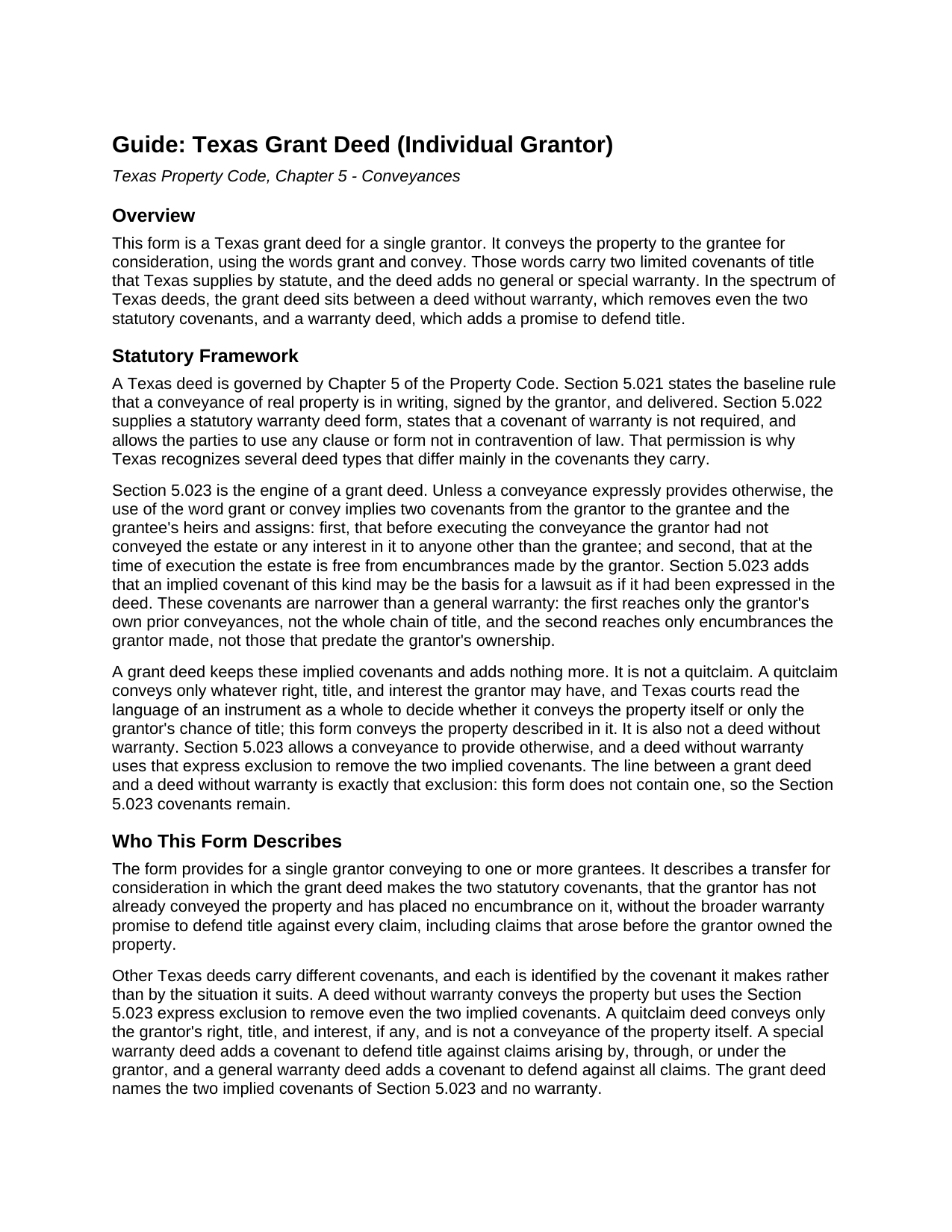 Guide: Texas Grant Deed (Individual Grantor)

Texas Property Code, Chapter 5 - Conveyances

Overview

This form is a Texas grant deed for a single grantor. It conveys the property to the grantee for consideration, using the words grant and convey. Those words carry two limited covenants of title that Texas supplies by statute, and the deed adds no general or special warranty. In the spectrum of Texas deeds, the grant deed sits between a deed without warranty, which removes even the two statutory covenants, and a warranty deed, which adds a promise to defend title.

Statutory Framework

A Texas deed is governed by Chapter 5 of the Property Code. Section 5.021 states the baseline rule that a conveyance of real property is in writing, signed by the grantor, and delivered. Section 5.022 supplies a statutory warranty deed form, states that a covenant of warranty is not required, and allows the parties to use any clause or form not in contravention of law. That permission is why Texas recognizes several deed types that differ mainly in the covenants they carry.

Section 5.023 is the engine of a grant deed. Unless a conveyance expressly provides otherwise, the use of the word grant or convey implies two covenants from the grantor to the grantee and the grantee's heirs and assigns: first, that before executing the conveyance the grantor had not conveyed the estate or any interest in it to anyone other than the grantee; and second, that at the time of execution the estate is free from encumbrances made by the grantor. Section 5.023 adds that an implied covenant of this kind may be the basis for a lawsuit as if it had been expressed in the deed. These covenants are narrower than a general warranty: the first reaches only the grantor's own prior conveyances, not the whole chain of title, and the second reaches only encumbrances the grantor made, not those that predate the grantor's ownership.

A grant deed keeps these implied covenants and adds nothing more. It is not a quitclaim. A quitclaim conveys only whatever right, title, and interest the grantor may have, and Texas courts read the language of an instrument as a whole to decide whether it conveys the property itself or only the grantor's chance of title; this form conveys the property described in it. It is also not a deed without warranty. Section 5.023 allows a conveyance to provide otherwise, and a deed without warranty uses that express exclusion to remove the two implied covenants. The line between a grant deed and a deed without warranty is exactly that exclusion: this form does not contain one, so the Section 5.023 covenants remain.

Who This Form Describes

The form provides for a single grantor conveying to one or more grantees. It describes a transfer for consideration in which the grant deed makes the two statutory covenants, that the grantor has not already conveyed the property and has placed no encumbrance on it, without the broader warranty promise to defend title against every claim, including claims that arose before the grantor owned the property.

Other Texas deeds carry different covenants, and each is identified by the covenant it makes rather than by the situation it suits. A deed without warranty conveys the property but uses the Section 5.023 express exclusion to remove even the two implied covenants. A quitclaim deed conveys only the grantor's right, title, and interest, if any, and is not a conveyance of the property itself. A special warranty deed adds a covenant to defend title against claims arising by, through, or under the grantor, and a general warranty deed adds a covenant to defend against all claims. The grant deed names the two implied covenants of Section 5.023 and no warranty.